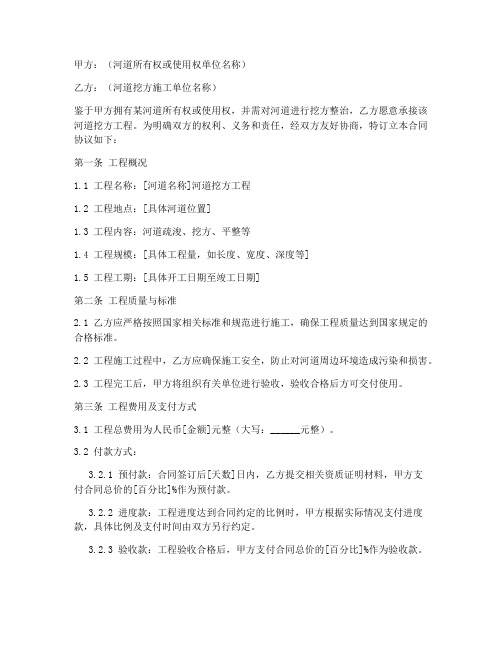 甲方：（河道所有权或使用权单位名称）

乙方：（河道挖方施工单位名称）

鉴于甲方拥有某河道所有权或使用权，并需对河道进行挖方整治，乙方愿意承接该河道挖方工程。为明确双方的权利、义务和责任，经双方友好协商，特订立本合同协议如下：

第一条 工程概况

1.1 工程名称：[河道名称]河道挖方工程

1.2 工程地点：[具体河道位置]

1.3 工程内容：河道疏浚、挖方、平整等

1.4 工程规模：[具体工程量，如长度、宽度、深度等]

1.5 工程工期：[具体开工日期至竣工日期]

第二条 工程质量与标准

2.1 乙方应严格按照国家相关标准和规范进行施工，确保工程质量达到国家规定的合格标准。

2.2 工程施工过程中，乙方应确保施工安全，防止对河道周边环境造成污染和损害。

2.3 工程完工后，甲方将组织有关单位进行验收，验收合格后方可交付使用。

第三条 工程费用及支付方式

3.1 工程总费用为人民币[金额]元整（大写：______元整）。

3.2 付款方式：

3.2.1 预付款：合同签订后[天数]日内，乙方提交相关资质证明材料，甲方支付合同总价的[百分比]%作为预付款。

3.2.2 进度款：工程进度达到合同约定的比例时，甲方根据实际情况支付进度款，具体比例及支付时间由双方另行约定。

3.2.3 验收款：工程验收合格后，甲方支付合同总价的[百分比]%作为验收款。